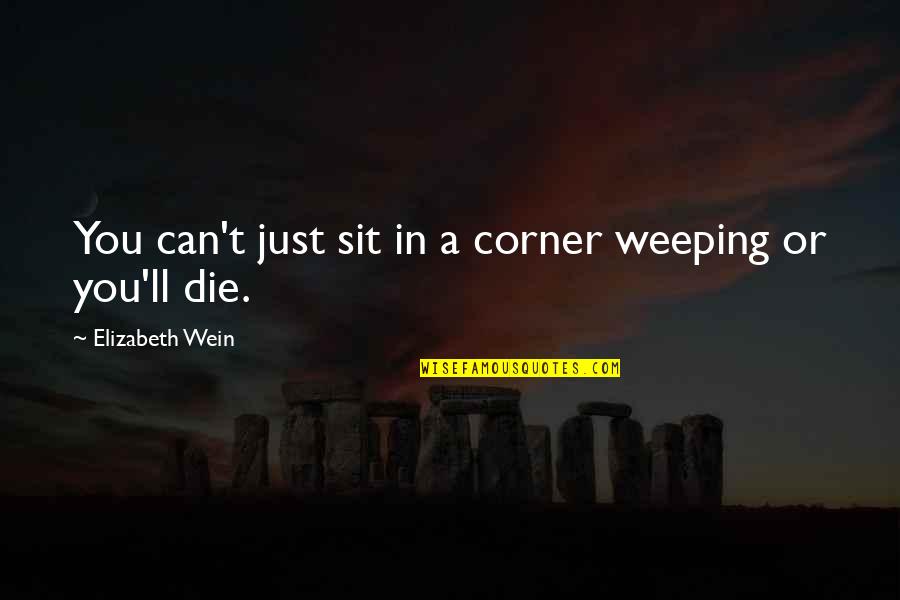 You can't just sit in a corner weeping or you'll die.

~ Elizabeth Wein

WISEFAMOUSQUOTES.COM